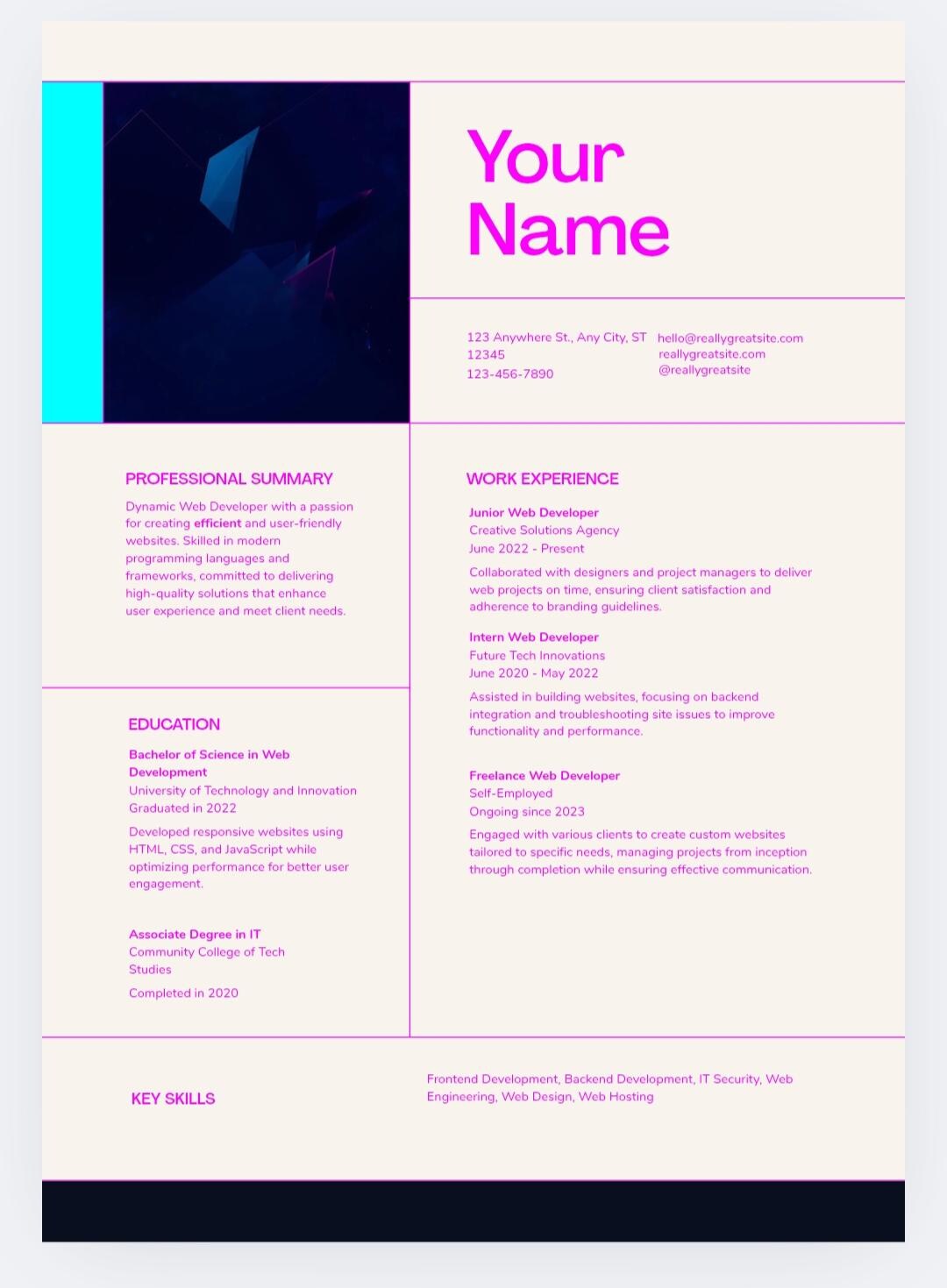 Your Name

123 Anywhere St., Any City, ST 12345
123-456-7890

hello@reallygreatsite.com
reallygreatsite.com
@reallygreatsite

PROFESSIONAL SUMMARY

Dynamic Web Developer with a passion for creating efficient and user-friendly websites. Skilled in modern programming languages and frameworks, committed to delivering high-quality solutions that enhance user experience and meet client needs.

EDUCATION

Bachelor of Science in Web Development
University of Technology and Innovation
Graduated in 2022

Developed responsive websites using HTML, CSS, and JavaScript while optimizing performance for better user engagement.

Associate Degree in IT
Community College of Tech Studies

Completed in 2020

WORK EXPERIENCE

Junior Web Developer
Creative Solutions Agency
June 2022 - Present

Collaborated with designers and project managers to deliver web projects on time, ensuring client satisfaction and adherence to branding guidelines.

Intern Web Developer
Future Tech Innovations
June 2020 - May 2022

Assisted in building websites, focusing on backend integration and troubleshooting site issues to improve functionality and performance.

Freelance Web Developer
Self-Employed
Ongoing since 2023

Engaged with various clients to create custom websites tailored to specific needs, managing projects from inception through completion while ensuring effective communication.

KEY SKILLS

Frontend Development, Backend Development, IT Security, Web Engineering, Web Design, Web Hosting